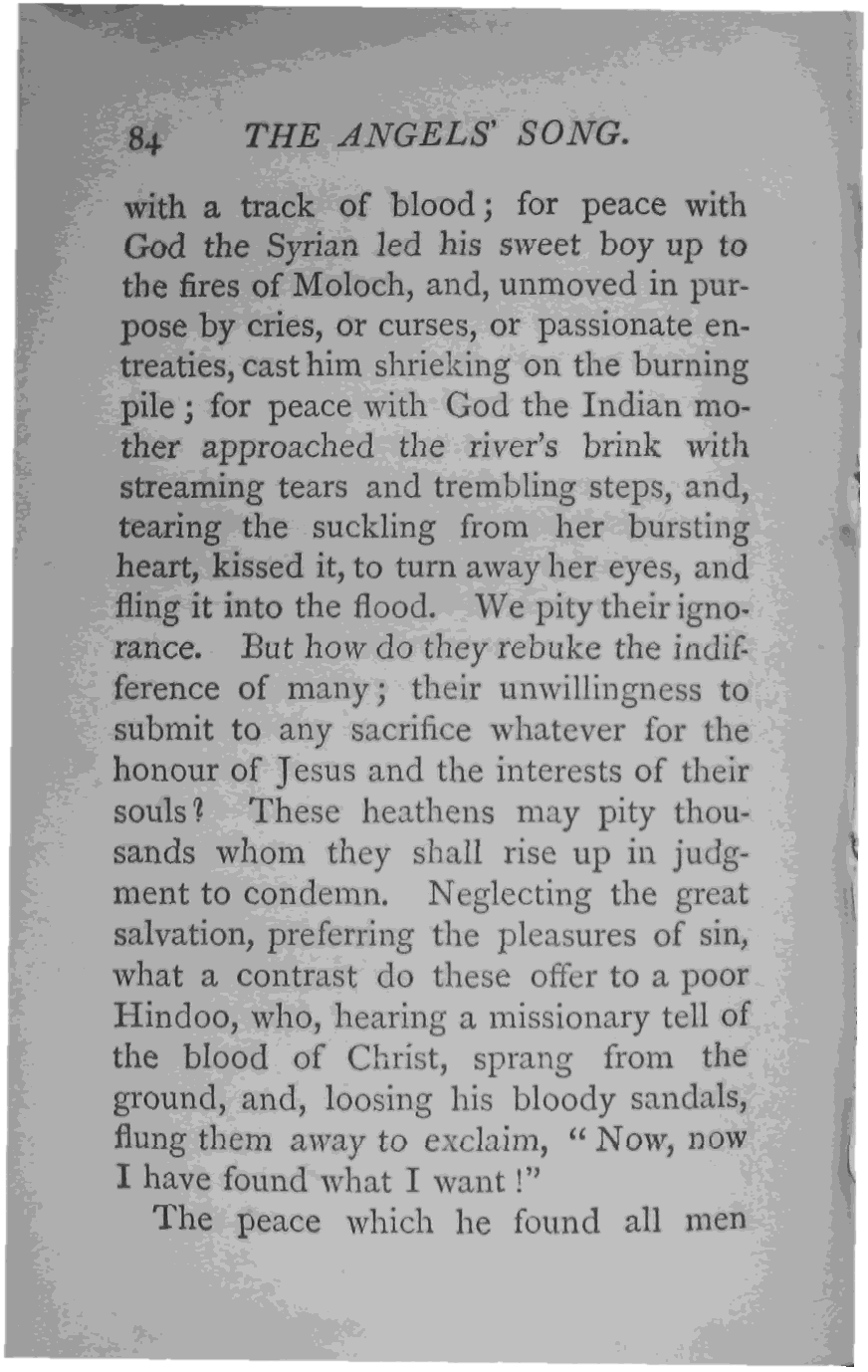 84 THE ANGELS' SONG.

with a track of blood; for peace with God the Syrian led his sweet boy up to the fires of Moloch, and, unmoved in purpose by cries, or curses, or passionate entreaties, cast him shrieking on the burning pile; for peace with God the Indian mother approached the river's brink with streaming tears and trembling steps, and, tearing the suckling from her bursting heart, kissed it, to turn away her eyes, and fling it into the flood. We pity their ignorance. But how do they rebuke the indifference of many; their unwillingness to submit to any sacrifice whatever for the honour of Jesus and the interests of their souls? These heathens may pity thousands whom they shall rise up in judgment to condemn. Neglecting the great salvation, preferring the pleasures of sin, what a contrast do these offer to a poor Hindoo, who, hearing a missionary tell of the blood of Christ, sprang from the ground, and, loosing his bloody sandals, flung them away to exclaim, "Now, now I have found what I want!"

The peace which he found all men